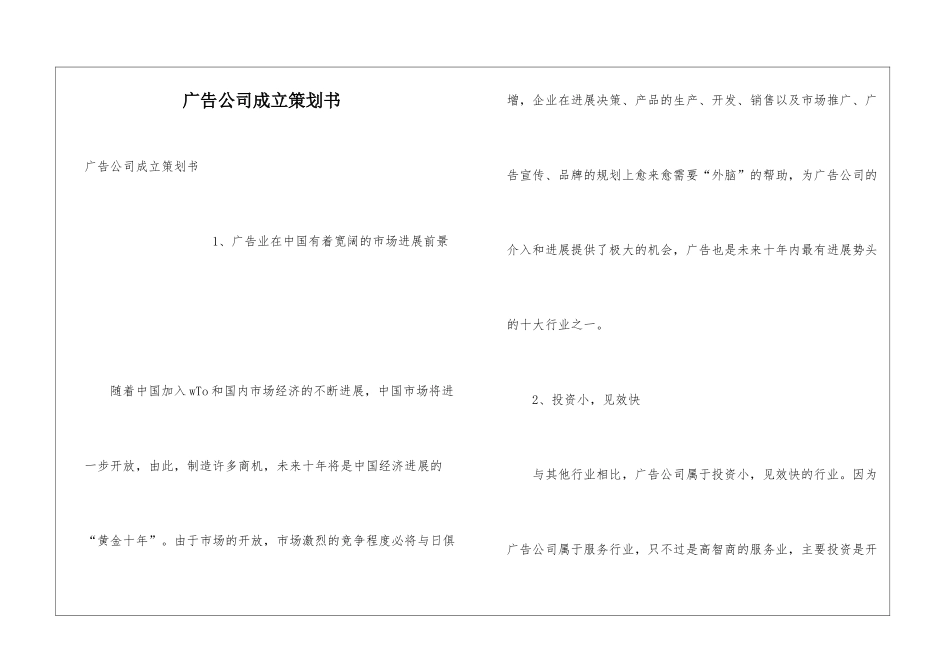 广告公司成立策划书

广告公司成立策划书

1、广告业在中国有着宽阔的市场进展前景

随着中国加入wTo和国内市场经济的不断进展，中国市场将进一步开放，由此，制造许多商机，未来十年将是中国经济进展的“黄金十年”。由于市场的开放，市场激烈的竞争程度必将与日俱增，企业在进展决策、产品的生产、开发、销售以及市场推广、广告宣传、品牌的规划上愈来愈需要“外脑”的帮助，为广告公司的介入和进展提供了极大的机会，广告也是未来十年内最有进展势头的十大行业之一。

2、投资小，见效快

与其他行业相比，广告公司属于投资小，见效快的行业。因为广告公司属于服务行业，只不过是高智商的服务业，主要投资是开